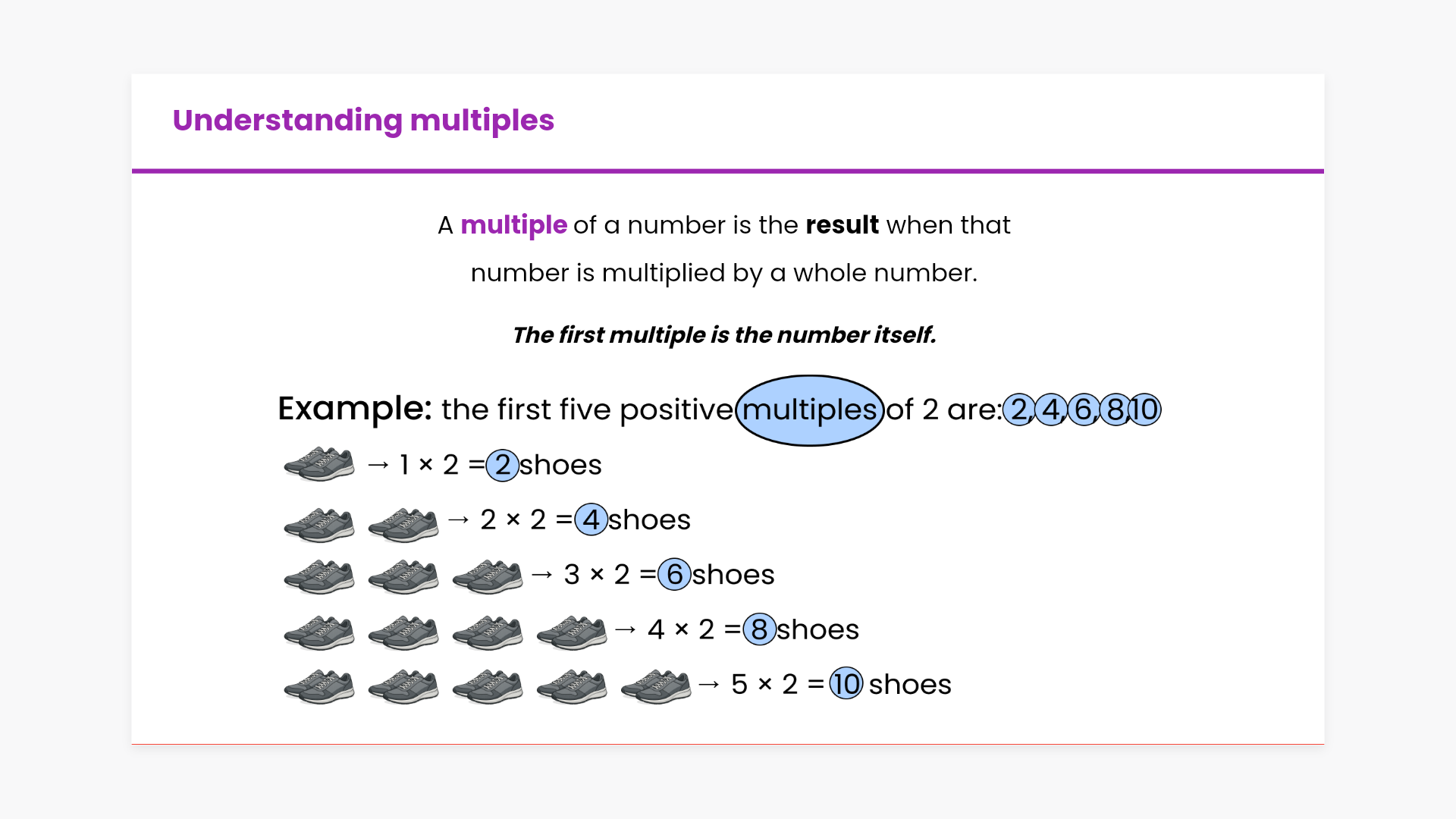 Understanding multiples

A multiple of a number is the result when that number is multiplied by a whole number.

The first multiple is the number itself.

Example: the first five positive multiples of 2 are: 2, 4, 6, 8, 10

→ $1 \times 2 = 2$ shoes

→ $2 \times 2 = 4$ shoes

→ $3 \times 2 = 6$ shoes

→ $4 \times 2 = 8$ shoes

→ $5 \times 2 = 10$ shoes